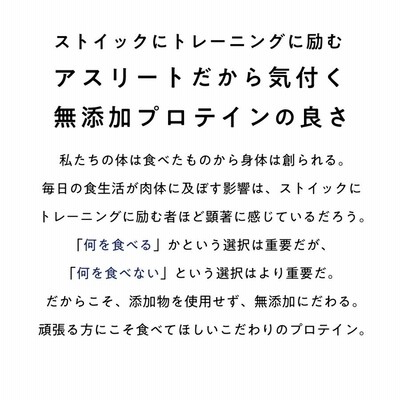 ストイックにトレーニングに励む
アスリートだから気付く
無添加プロテインの良さ

私たちの体は食べたものから身体は創られる。
毎日の食生活が肉体に及ぼす影響は、ストイックに
トレーニングに励む者ほど顕著に感じているだろう。
「何を食べる」かという選択は重要だが、
「何を食べない」という選択はより重要だ。
だからこそ、添加物を使用せず、無添加にだわる。
頑張る方にこそ食べてほしいこだわりのプロテイン。